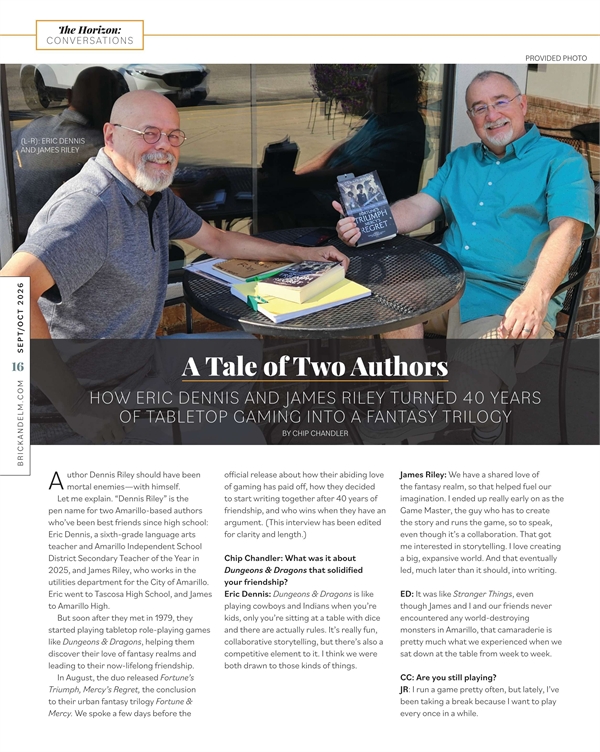 The Horizon:
CONVERSATIONS

PROVIDED PHOTO

(L-R): ERIC DENNIS AND JAMES RILEY

FORTUNE'S TRIUMPH MERCY'S REGRET

SEPT/OCT 2026

16

BRICKANDELM.COM

A Tale of Two Authors

HOW ERIC DENNIS AND JAMES RILEY TURNED 40 YEARS OF TABLETOP GAMING INTO A FANTASY TRILOGY

BY CHIP CHANDLER

Author Dennis Riley should have been mortal enemies—with himself.

Let me explain. "Dennis Riley" is the pen name for two Amarillo-based authors who've been best friends since high school: Eric Dennis, a sixth-grade language arts teacher and Amarillo Independent School District Secondary Teacher of the Year in 2025, and James Riley, who works in the utilities department for the City of Amarillo. Eric went to Tascosa High School, and James to Amarillo High.

But soon after they met in 1979, they started playing tabletop role-playing games like Dungeons & Dragons, helping them discover their love of fantasy realms and leading to their now-lifelong friendship.

In August, the duo released Fortune's Triumph, Mercy's Regret, the conclusion to their urban fantasy trilogy Fortune & Mercy. We spoke a few days before the official release about how their abiding love of gaming has paid off, how they decided to start writing together after 40 years of friendship, and who wins when they have an argument. (This interview has been edited for clarity and length.)

Chip Chandler: What was it about Dungeons & Dragons that solidified your friendship?

Eric Dennis: Dungeons & Dragons is like playing cowboys and Indians when you're kids, only you're sitting at a table with dice and there are actually rules. It's really fun, collaborative storytelling, but there's also a competitive element to it. I think we were both drawn to those kinds of things.

James Riley: We have a shared love of the fantasy realm, so that helped fuel our imagination. I ended up really early on as the Game Master, the guy who has to create the story and runs the game, so to speak, even though it's a collaboration. That got me interested in storytelling. I love creating a big, expansive world. And that eventually led, much later than it should, into writing.

ED: It was like Stranger Things, even though James and I and our friends never encountered any world-destroying monsters in Amarillo, that camaraderie is pretty much what we experienced when we sat down at the table from week to week.

CC: Are you still playing?

JR: I run a game pretty often, but lately, I've been taking a break because I want to play every once in a while.